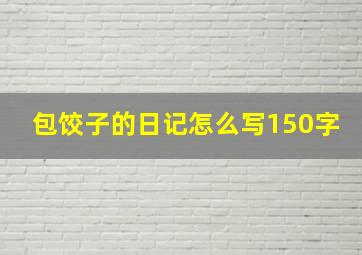 包饺子的日记怎么写150字